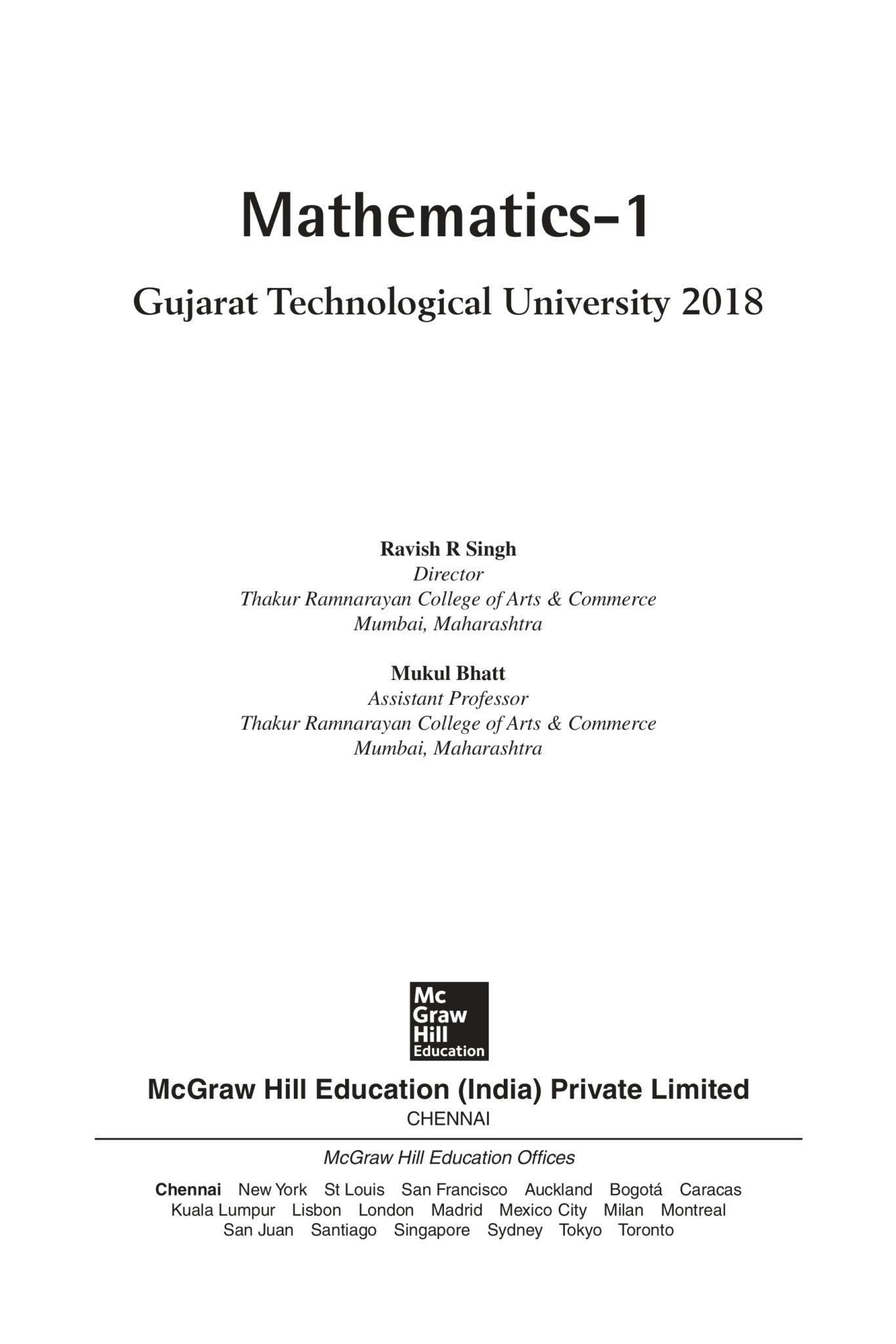 Mathematics-1

Gujarat Technological University 2018

Ravish R Singh
Director
Thakur Ramnarayan College of Arts & Commerce
Mumbai, Maharashtra

Mukul Bhatt
Assistant Professor
Thakur Ramnarayan College of Arts & Commerce
Mumbai, Maharashtra

Mc Graw Hill Education

McGraw Hill Education (India) Private Limited
CHENNAI

McGraw Hill Education Offices

Chennai New York St Louis San Francisco Auckland Bogotá Caracas Kuala Lumpur Lisbon London Madrid Mexico City Milan Montreal San Juan Santiago Singapore Sydney Tokyo Toronto